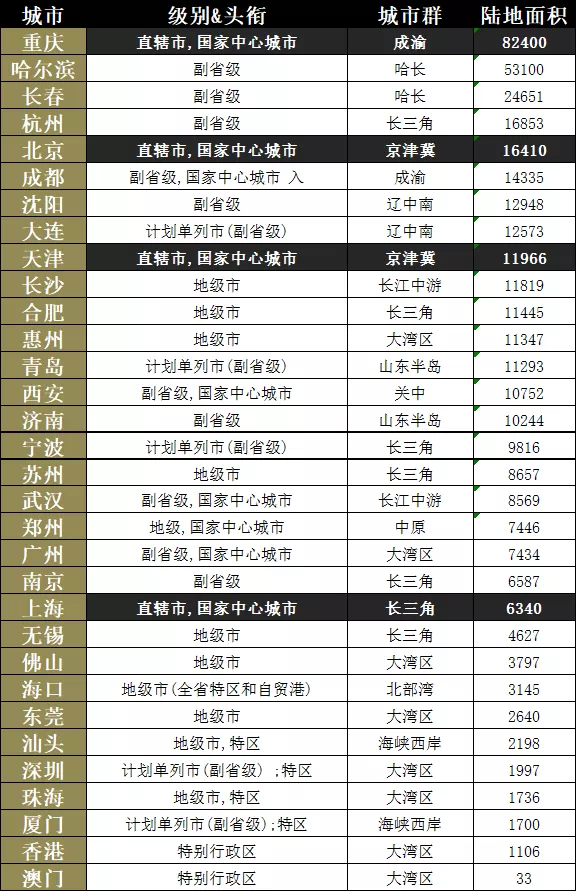 | 城市 | 级别&头衔 | 城市群 | 陆地面积 |
|---|---|---|---|
| 重庆 | 直辖市,国家中心城市 | 成渝 | 82400 |
| 哈尔滨 | 副省级 | 哈长 | 53100 |
| 长春 | 副省级 | 哈长 | 24651 |
| 杭州 | 副省级 | 长三角 | 16853 |
| 北京 | 直辖市,国家中心城市 | 京津冀 | 16410 |
| 成都 | 副省级,国家中心城市 入 | 成渝 | 14335 |
| 沈阳 | 副省级 | 辽中南 | 12948 |
| 大连 | 计划单列市(副省级) | 辽中南 | 12573 |
| 天津 | 直辖市,国家中心城市 | 京津冀 | 11966 |
| 长沙 | 地级市 | 长江中游 | 11819 |
| 合肥 | 地级市 | 长三角 | 11445 |
| 惠州 | 地级市 | 大湾区 | 11347 |
| 青岛 | 计划单列市(副省级) | 山东半岛 | 11293 |
| 西安 | 副省级,国家中心城市 | 关中 | 10752 |
| 济南 | 副省级 | 山东半岛 | 10244 |
| 宁波 | 计划单列市(副省级) | 长三角 | 9816 |
| 苏州 | 地级市 | 长三角 | 8657 |
| 武汉 | 副省级,国家中心城市 | 长江中游 | 8569 |
| 郑州 | 地级,国家中心城市 | 中原 | 7446 |
| 广州 | 副省级,国家中心城市 | 大湾区 | 7434 |
| 南京 | 副省级 | 长三角 | 6587 |
| 上海 | 直辖市,国家中心城市 | 长三角 | 6340 |
| 无锡 | 地级市 | 长三角 | 4627 |
| 佛山 | 地级市 | 大湾区 | 3797 |
| 海口 | 地级市(全省特区和自贸港) | 北部湾 | 3145 |
| 东莞 | 地级市 | 大湾区 | 2640 |
| 汕头 | 地级市,特区 | 海峡西岸 | 2198 |
| 深圳 | 计划单列市(副省级);特区 | 大湾区 | 1997 |
| 珠海 | 地级市,特区 | 大湾区 | 1736 |
| 厦门 | 计划单列市(副省级);特区 | 海峡西岸 | 1700 |
| 香港 | 特别行政区 | 大湾区 | 1106 |
| 澳门 | 特别行政区 | 大湾区 | 33 |